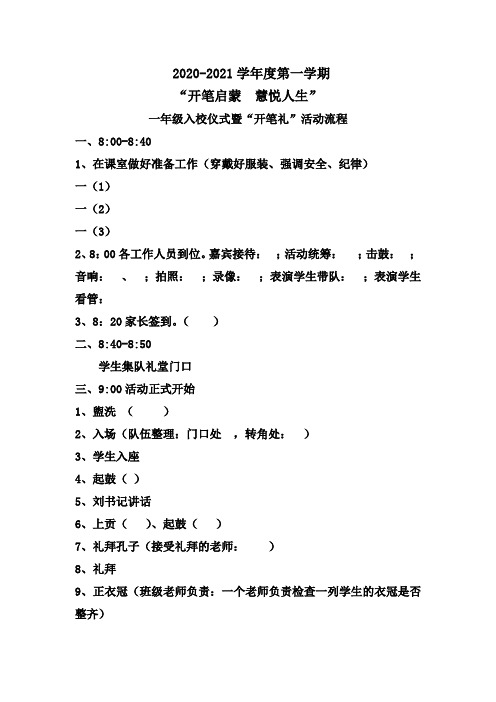 2020-2021 学年度第一学期

“开笔启蒙　慧悦人生”

一年级入校仪式暨“开笔礼”活动流程

一、8:00-8:40

1、在课室做好准备工作（穿戴好服装、强调安全、纪律）

一（1）

一（2）

一（3）

2、8：00 各工作人员到位。嘉宾接待：　；活动统筹：　；击鼓：　；音响：　、　；拍照：　；录像：　；表演学生带队：　；表演学生看管：

3、8：20 家长签到。（　　）

二、8:40-8:50

学生集队礼堂门口

三、9:00 活动正式开始

1、盥洗　（　　）

2、入场（队伍整理：门口处　，转角处：　）

3、学生入座

4、起鼓（ ）

5、刘书记讲话

6、上贡（　）、起鼓（　）

7、礼拜孔子（接受礼拜的老师：　　）

8、礼拜

9、正衣冠（班级老师负责：一个老师负责检查一列学生的衣冠是否整齐）